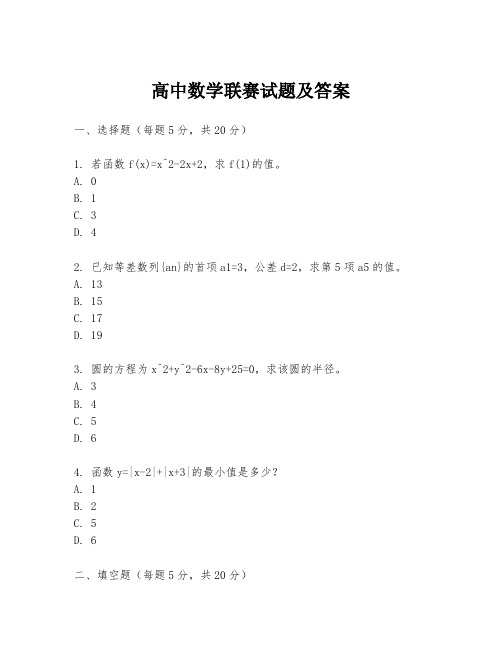 高中数学联赛试题及答案

一、选择题（每题5分，共20分）

1. 若函数 f(x)=x^2-2x+2，求 f(1)的值。
A. 0
B. 1
C. 3
D. 4

2. 已知等差数列{an}的首项 a1=3，公差 d=2，求第5项 a5 的值。
A. 13
B. 15
C. 17
D. 19

3. 圆的方程为 x^2+y^2-6x-8y+25=0，求该圆的半径。
A. 3
B. 4
C. 5
D. 6

4. 函数 y=|x-2|+|x+3|的最小值是多少？
A. 1
B. 2
C. 5
D. 6

二、填空题（每题5分，共20分）